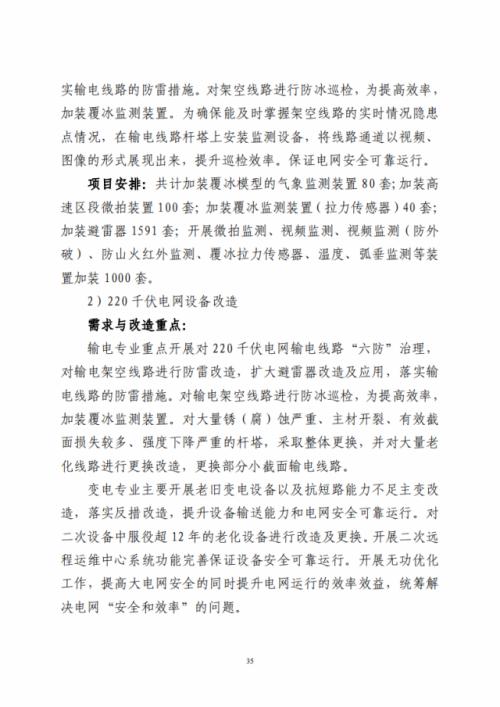 实输电线路的防雷措施。对架空线路进行防冰巡检，为提高效率，加装覆冰监测装置。为确保能及时掌握架空线路的实时情况隐患点情况，在输电线路杆塔上安装监测设备，将线路通道以视频、图像的形式展现出来，提升巡检效率。保证电网安全可靠运行。

项目安排：共计加装覆冰模型的气象监测装置80套；加装高速区段微拍装置100套；加装覆冰监测装置（拉力传感器）40套；加装避雷器1591套；开展微拍监测、视频监测、视频监测（防外破）、防山火红外监测、覆冰拉力传感器、温度、弧垂监测等装置加装1000套。

2）220千伏电网设备改造

需求与改造重点：

输电专业重点开展对220千伏电网输电线路“六防”治理，对输电架空线路进行防雷改造，扩大避雷器改造及应用，落实输电线路的防雷措施。对输电架空线路进行防冰巡检，为提高效率，加装覆冰监测装置。对大量锈（腐）蚀严重、主材开裂、有效截面损失较多、强度下降严重的杆塔，采取整体更换，并对大量老化线路进行更换改造，更换部分小截面输电线路。

变电专业主要开展老旧变电设备以及抗短路能力不足主变改造，落实反措改造，提升设备输送能力和电网安全可靠运行。对二次设备中服役超12年的老化设备进行改造及更换。开展二次远程运维中心系统功能完善保证设备安全可靠运行。开展无功优化工作，提高大电网安全的同时提升电网运行的效率效益，统筹解决电网“安全和效率”的问题。

35